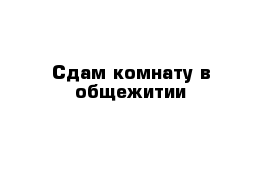 Сдам комнату в общежитии